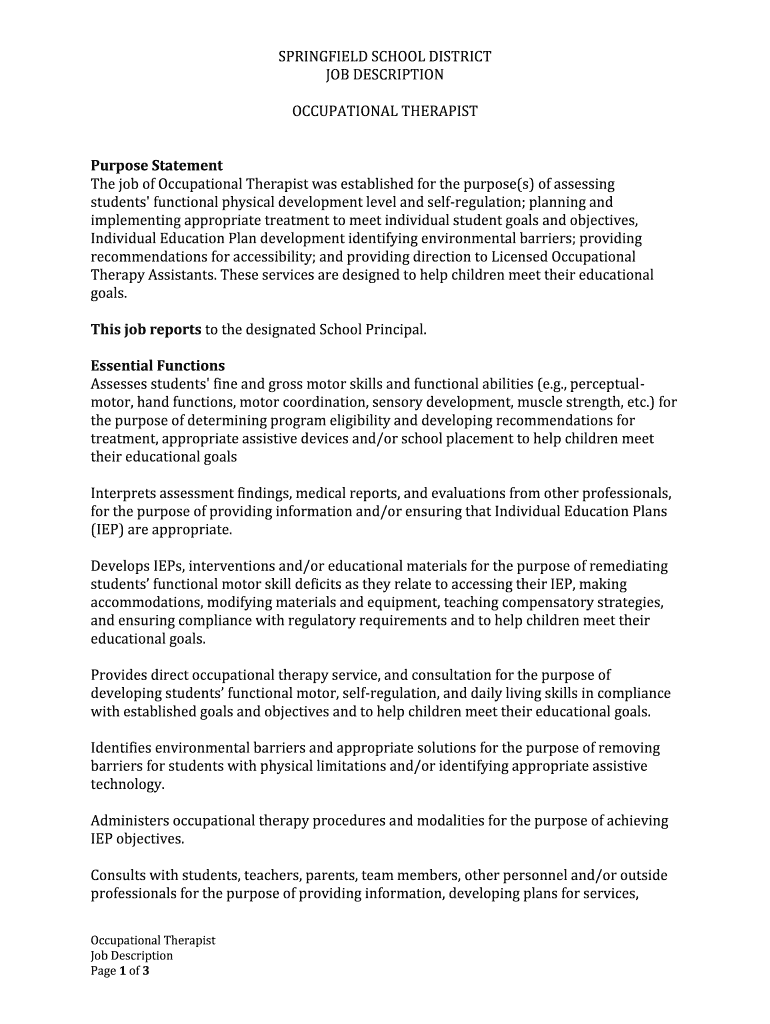 SPRINGFIELD SCHOOL DISTRICT
JOB DESCRIPTION

OCCUPATIONAL THERAPIST

Purpose Statement
The job of Occupational Therapist was established for the purpose(s) of assessing students' functional physical development level and self-regulation; planning and implementing appropriate treatment to meet individual student goals and objectives, Individual Education Plan development identifying environmental barriers; providing recommendations for accessibility; and providing direction to Licensed Occupational Therapy Assistants. These services are designed to help children meet their educational goals.

This job reports to the designated School Principal.

Essential Functions
Assesses students' fine and gross motor skills and functional abilities (e.g., perceptual-motor, hand functions, motor coordination, sensory development, muscle strength, etc.) for the purpose of determining program eligibility and developing recommendations for treatment, appropriate assistive devices and/or school placement to help children meet their educational goals

Interprets assessment findings, medical reports, and evaluations from other professionals, for the purpose of providing information and/or ensuring that Individual Education Plans (IEP) are appropriate.

Develops IEPs, interventions and/or educational materials for the purpose of remediating students' functional motor skill deficits as they relate to accessing their IEP, making accommodations, modifying materials and equipment, teaching compensatory strategies, and ensuring compliance with regulatory requirements and to help children meet their educational goals.

Provides direct occupational therapy service, and consultation for the purpose of developing students' functional motor, self-regulation, and daily living skills in compliance with established goals and objectives and to help children meet their educational goals.

Identifies environmental barriers and appropriate solutions for the purpose of removing barriers for students with physical limitations and/or identifying appropriate assistive technology.

Administers occupational therapy procedures and modalities for the purpose of achieving IEP objectives.

Consults with students, teachers, parents, team members, other personnel and/or outside professionals for the purpose of providing information, developing plans for services,

Occupational Therapist
Job Description
Page 1 of 3